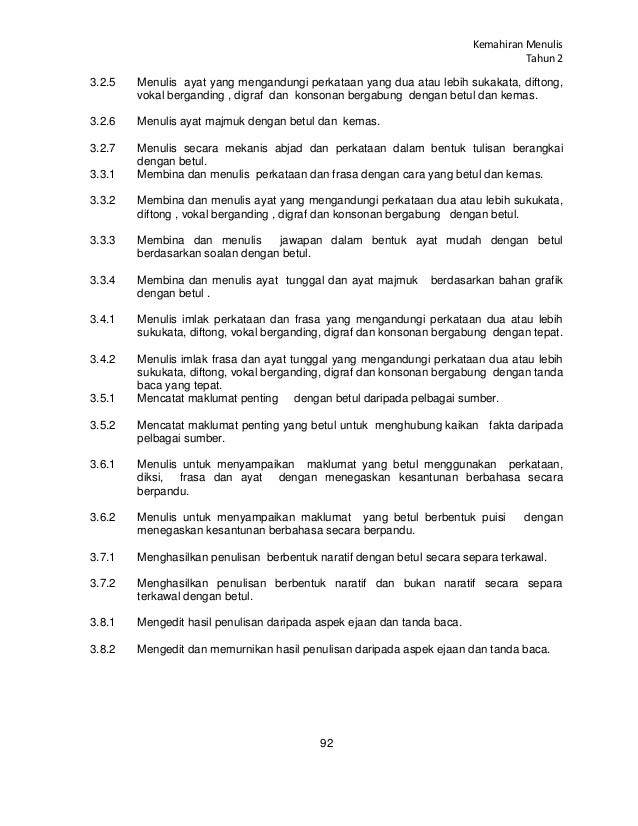 Kemahiran Menulis
Tahun 2

3.2.5 Menulis ayat yang mengandungi perkataan yang dua atau lebih sukakata, diftong, vokal berganding , digraf dan konsonan bergabung dengan betul dan kemas.

3.2.6 Menulis ayat majmuk dengan betul dan kemas.

3.2.7 Menulis secara mekanis abjad dan perkataan dalam bentuk tulisan berangkai dengan betul.

3.3.1 Membina dan menulis perkataan dan frasa dengan cara yang betul dan kemas.

3.3.2 Membina dan menulis ayat yang mengandungi perkataan dua atau lebih sukukata, diftong , vokal berganding , digraf dan konsonan bergabung dengan betul.

3.3.3 Membina dan menulis jawapan dalam bentuk ayat mudah dengan betul berdasarkan soalan dengan betul.

3.3.4 Membina dan menulis ayat tunggal dan ayat majmuk berdasarkan bahan grafik dengan betul .

3.4.1 Menulis imlak perkataan dan frasa yang mengandungi perkataan dua atau lebih sukukata, diftong, vokal berganding, digraf dan konsonan bergabung dengan tepat.

3.4.2 Menulis imlak frasa dan ayat tunggal yang mengandungi perkataan dua atau lebih sukukata, diftong, vokal berganding, digraf dan konsonan bergabung dengan tanda baca yang tepat.

3.5.1 Mencatat maklumat penting dengan betul daripada pelbagai sumber.

3.5.2 Mencatat maklumat penting yang betul untuk menghubung kaikan fakta daripada pelbagai sumber.

3.6.1 Menulis untuk menyampaikan maklumat yang betul menggunakan perkataan, diksi, frasa dan ayat dengan menegaskan kesantunan berbahasa secara berpandu.

3.6.2 Menulis untuk menyampaikan maklumat yang betul berbentuk puisi dengan menegaskan kesantunan berbahasa secara berpandu.

3.7.1 Menghasilkan penulisan berbentuk naratif dengan betul secara separa terkawal.

3.7.2 Menghasilkan penulisan berbentuk naratif dan bukan naratif secara separa terkawal dengan betul.

3.8.1 Mengedit hasil penulisan daripada aspek ejaan dan tanda baca.

3.8.2 Mengedit dan memurnikan hasil penulisan daripada aspek ejaan dan tanda baca.

92